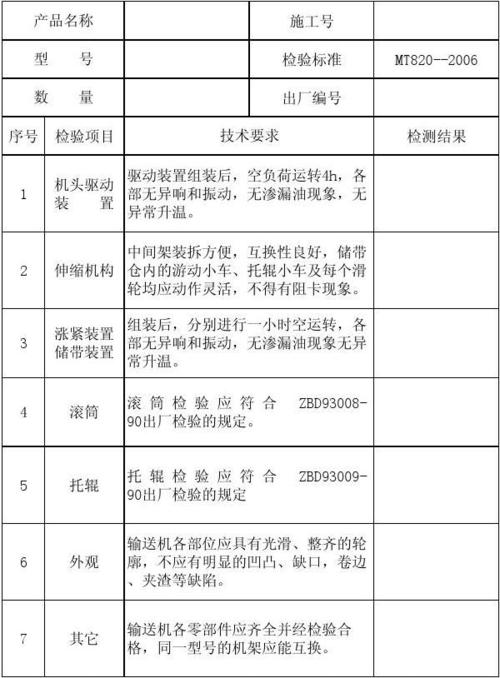 | 产品名称 | | 施工号 | |
|---|---|---|---|
| 型　　号 | | 检验标准 | MT820--2006 |
| 数　　量 | | 出厂编号 | |

| 序号 | 检验项目 | 技术要求 | 检测结果 |
|---|---|---|---|
| 1 | 机头驱动装　置 | 驱动装置组装后，空负荷运转4h，各部无异响和振动，无渗漏油现象，无异常升温。 | |
| 2 | 伸缩机构 | 中间架装拆方便，互换性良好，储带仓内的游动小车、托辊小车及每个滑轮均应动作灵活，不得有阻卡现象。 | |
| 3 | 涨紧装置储带装置 | 组装后，分别进行一小时空运转，各部无异响和振动，无渗漏油现象无异常升温。 | |
| 4 | 滚筒 | 滚筒检验应符合　ZBD93008-90出厂检验的规定。 | |
| 5 | 托辊 | 托辊检验应符合　ZBD93009-90出厂检验的规定 | |
| 6 | 外观 | 输送机各部位应具有光滑、整齐的轮廓，不应有明显的凹凸、缺口，卷边、夹渣等缺陷。 | |
| 7 | 其它 | 输送机各零部件应齐全并经检验合格，同一型号的机架应能互换。 | |